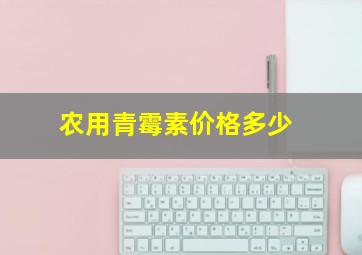 农用青霉素价格多少